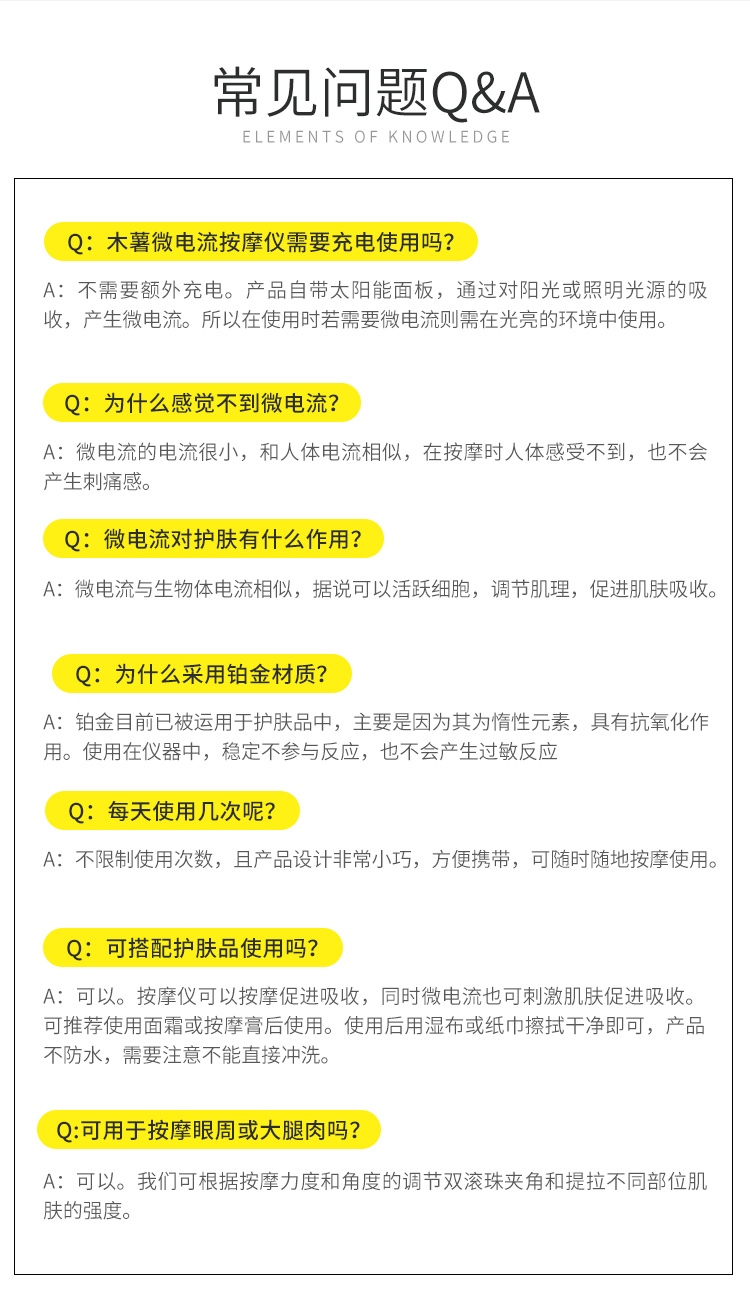 常见问题Q&A
ELEMENTS OF KNOWLEDGE

Q：木薯微电流按摩仪需要充电使用吗？

A：不需要额外充电。产品自带太阳能面板，通过对阳光或照明光源的吸收，产生微电流。所以在使用时若需要微电流则需在光亮的环境中使用。

Q：为什么感觉不到微电流？

A：微电流的电流很小，和人体电流相似，在按摩时人体感受不到，也不会产生刺痛感。

Q：微电流对护肤有什么作用？

A：微电流与生物体电流相似，据说可以活跃细胞，调节肌理，促进肌肤吸收。

Q：为什么采用铂金材质？

A：铂金目前已被运用于护肤品中，主要是因为其为惰性元素，具有抗氧化作用。使用在仪器中，稳定不参与反应，也不会产生过敏反应

Q：每天使用几次呢？

A：不限制使用次数，且产品设计非常小巧，方便携带，可随时随地按摩使用。

Q：可搭配护肤品使用吗？

A：可以。按摩仪可以按摩促进吸收，同时微电流也可刺激肌肤促进吸收。可推荐使用面霜或按摩膏后使用。使用后用湿布或纸巾擦拭干净即可，产品不防水，需要注意不能直接冲洗。

Q:可用于按摩眼周或大腿肉吗？

A：可以。我们可根据按摩力度和角度的调节双滚珠夹角和提拉不同部位肌肤的强度。